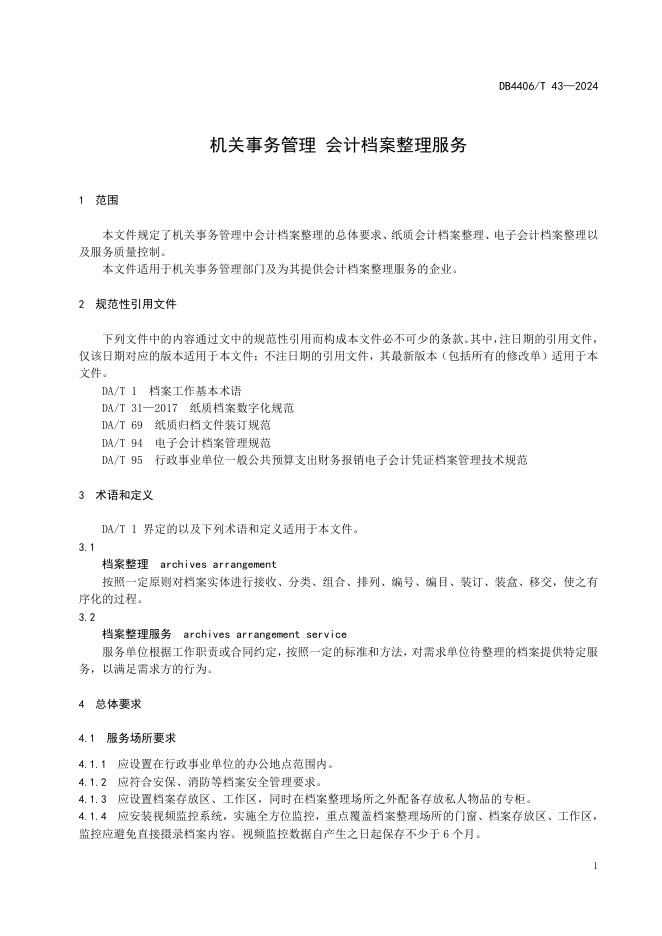 DB4406/T 43—2024

机关事务管理 会计档案整理服务

1 范围

本文件规定了机关事务管理中会计档案整理的总体要求、纸质会计档案整理、电子会计档案整理以及服务质量控制。

本文件适用于机关事务管理部门及为其提供会计档案整理服务的企业。

2 规范性引用文件

下列文件中的内容通过文中的规范性引用而构成本文件必不可少的条款。其中，注日期的引用文件，仅该日期对应的版本适用于本文件；不注日期的引用文件，其最新版本（包括所有的修改单）适用于本文件。

DA/T 1 档案工作基本术语

DA/T 31—2017 纸质档案数字化规范

DA/T 69 纸质归档文件装订规范

DA/T 94 电子会计档案管理规范

DA/T 95 行政事业单位一般公共预算支出财务报销电子会计凭证档案管理技术规范

3 术语和定义

DA/T 1 界定的以及下列术语和定义适用于本文件。

3.1

档案整理 archives arrangement

按照一定原则对档案实体进行接收、分类、组合、排列、编号、编目、装订、装盒、移交，使之有序化的过程。

3.2

档案整理服务 archives arrangement service

服务单位根据工作职责或合同约定，按照一定的标准和方法，对需求单位待整理的档案提供特定服务，以满足需求方的行为。

4 总体要求

4.1 服务场所要求

4.1.1 应设置在行政事业单位的办公地点范围内。

4.1.2 应符合安保、消防等档案安全管理要求。

4.1.3 应设置档案存放区、工作区，同时在档案整理场所之外配备存放私人物品的专柜。

4.1.4 应安装视频监控系统，实施全方位监控，重点覆盖档案整理场所的门窗、档案存放区、工作区，监控应避免直接摄录档案内容。视频监控数据自产生之日起保存不少于 6 个月。

1